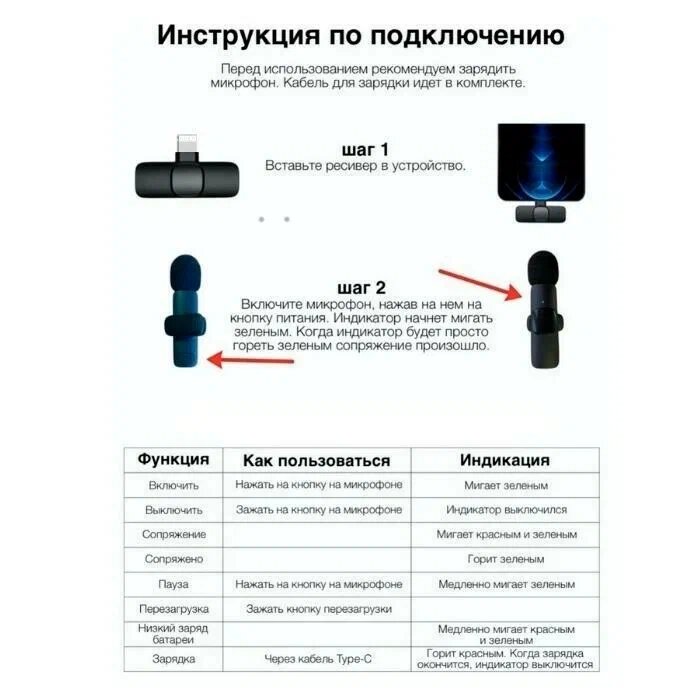 Инструкция по подключению

Перед использованием рекомендуем зарядить микрофон. Кабель для зарядки идет в комплекте.

шаг 1
Вставьте ресивер в устройство.

шаг 2
Включите микрофон, нажав на нем на кнопку питания. Индикатор начнет мигать зеленым. Когда индикатор будет просто гореть зеленым сопряжение произошло.

| Функция | Как пользоваться | Индикация |
|---|---|---|
| Включить | Нажать на кнопку на микрофоне | Мигает зеленым |
| Выключить | Зажать на кнопку на микрофоне | Индикатор выключился |
| Сопряжение | | Мигает красным и зеленым |
| Сопряжено | | Горит зеленым |
| Пауза | Нажать на кнопку на микрофоне | Медленно мигает зеленым |
| Перезагрузка | Зажать кнопку перезагрузки | |
| Низкий заряд батареи | | Медленно мигает красным и зеленым |
| Зарядка | Через кабель Type-C | Горит красным. Когда зарядка окончится, индикатор выключится |